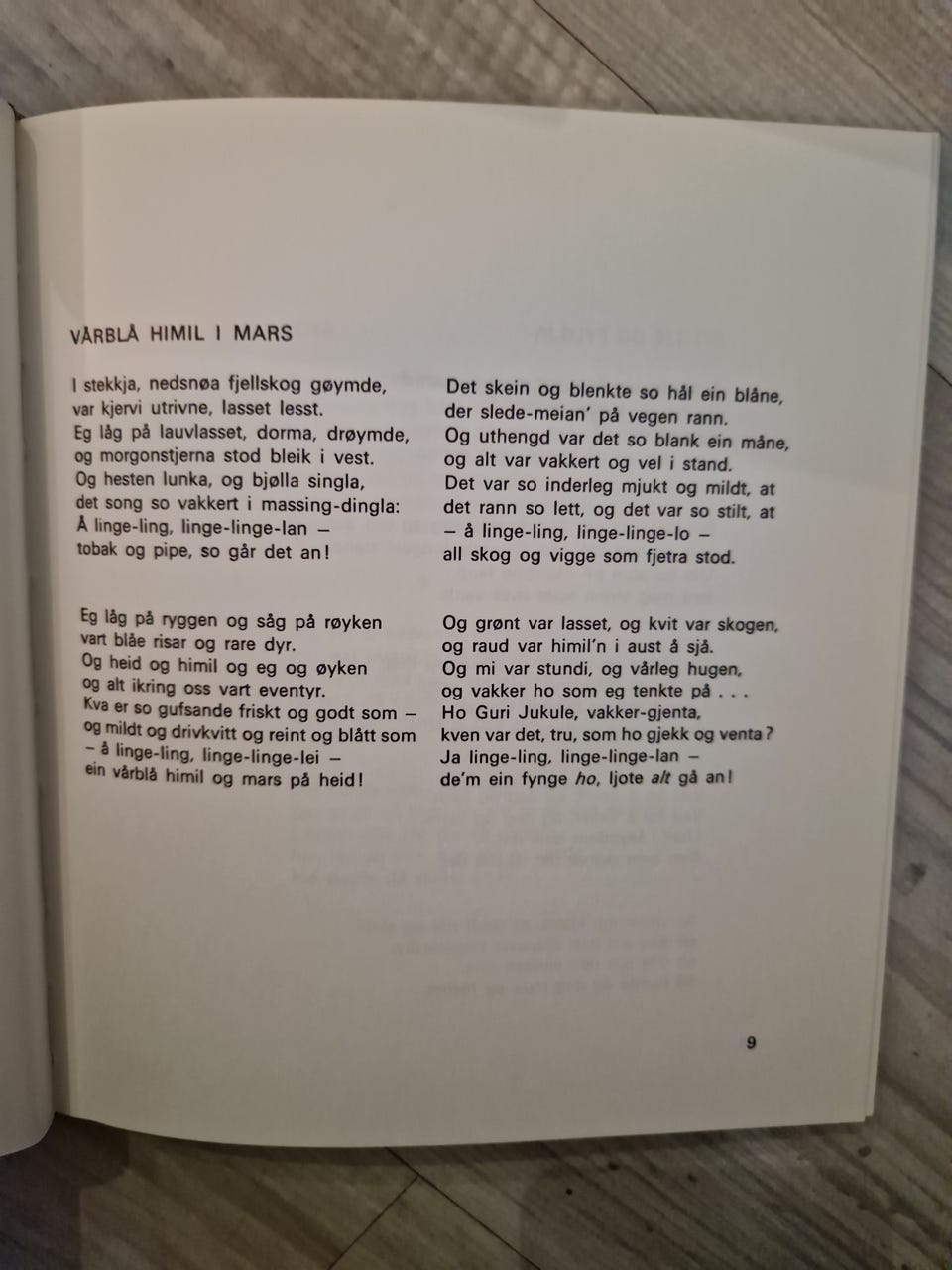 VÅRBLÅ HIMIL I MARS

I stekkja, nedsnøa fjellskog gøymde,
var kjervi utrivne, lasset lesst.
Eg låg på lauvlasset, dorma, drøymde,
og morgonstjerna stod bleik i vest.
Og hesten lunka, og bjølla singla,
det song so vakkert i massing-dingla:
Å linge-ling, linge-linge-lan –
tobak og pipe, so går det an!

Eg låg på ryggen og såg på røyken
vart blåe risar og rare dyr.
Og heid og himil og eg og øyken
og alt ikring oss vart eventyr.
Kva er so gufsande friskt og godt som –
og mildt og drivkvitt og reint og blått som
– å linge-ling, linge-linge-lei –
ein vårblå himil og mars på heid!

Det skein og blenkte so hål ein blåne,
der slede-meian' på vegen rann.
Og uthengd var det so blank ein måne,
og alt var vakkert og vel i stand.
Det var so inderleg mjukt og mildt, at
det rann so lett, og det var so stilt, at
– å linge-ling, linge-linge-lo –
all skog og vigge som fjetra stod.

Og grønt var lasset, og kvit var skogen,
og raud var himil'n i aust å sjå.
Og mi var stundi, og vårleg hugen,
og vakker ho som eg tenkte på . . .
Ho Guri Jukule, vakker-gjenta,
kven var det, tru, som ho gjekk og venta?
Ja linge-ling, linge-linge-lan –
de'm ein fynge ho, ljote alt gå an!

9